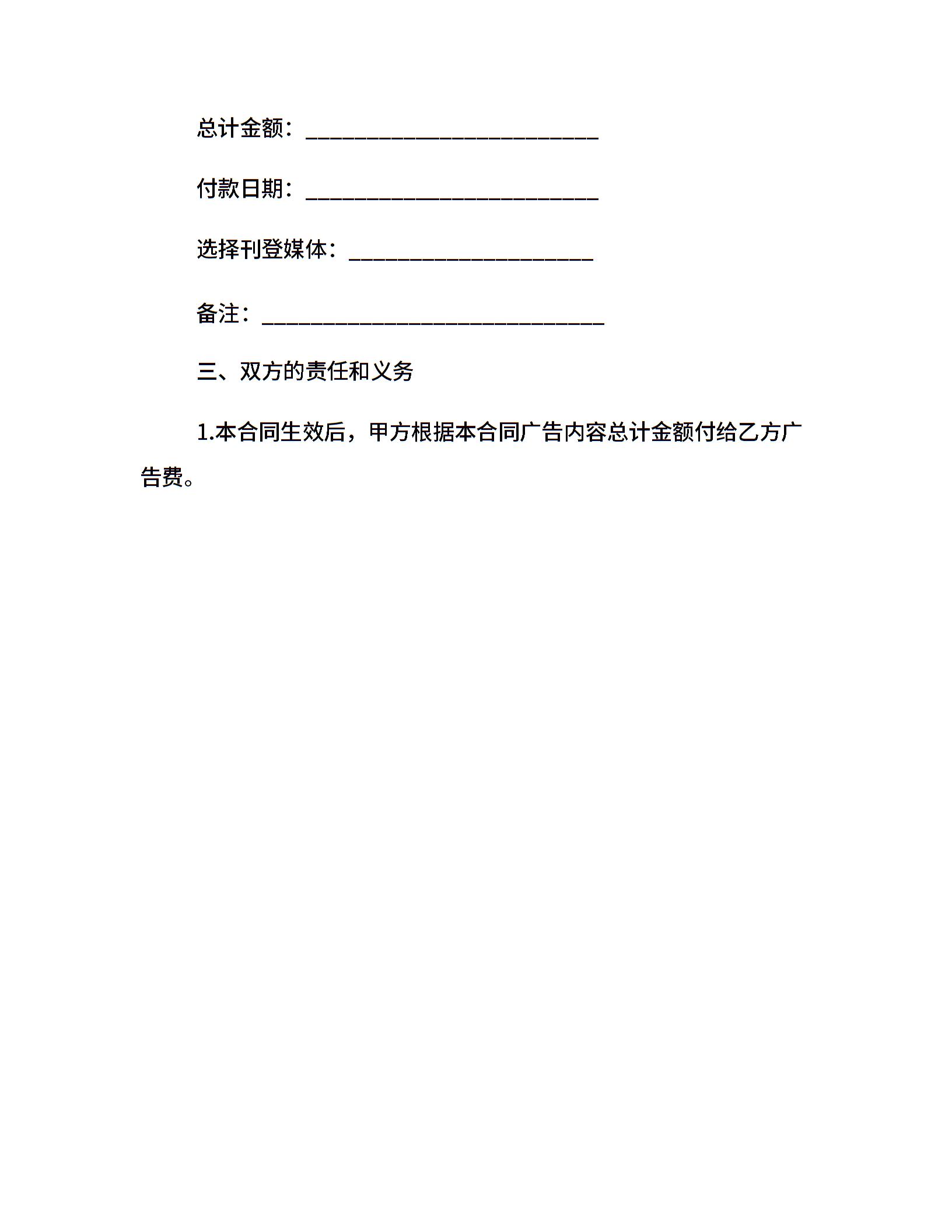 总计金额：________________________

付款日期：________________________

选择刊登媒体：____________________

备注：____________________________

三、双方的责任和义务

1.本合同生效后，甲方根据本合同广告内容总计金额付给乙方广告费。